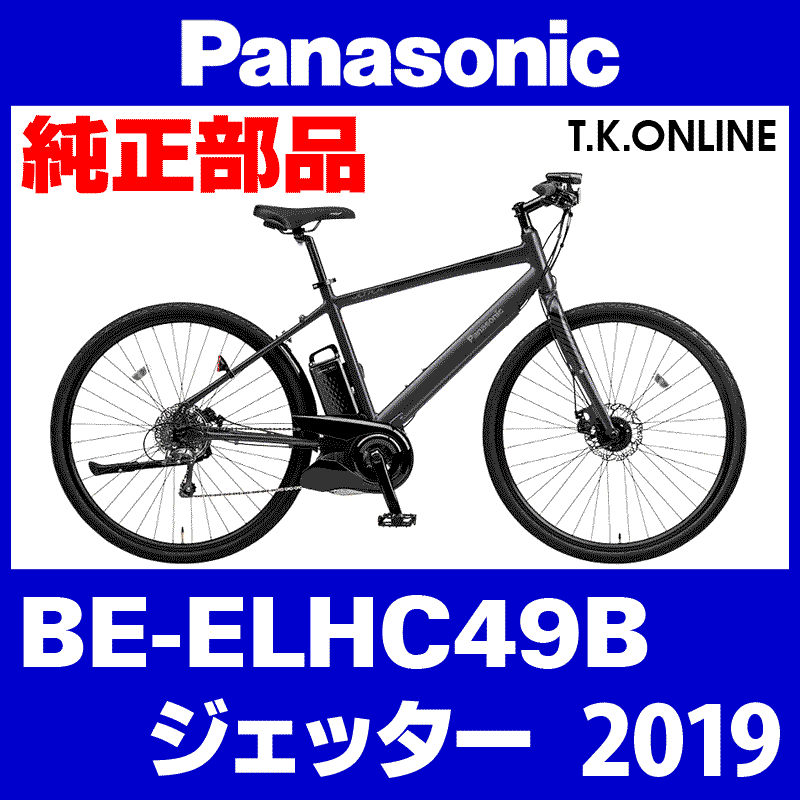 Panasonic

純正部品

T.K.ONLINE

Panasonic

BE-ELHC49B

ジェッター 2019